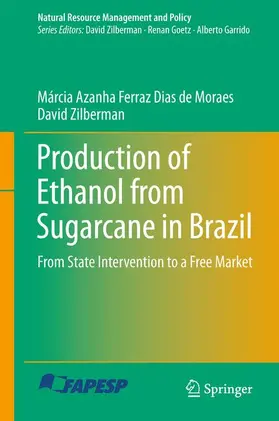 Natural Resource Management and Policy
Series Editors: David Zilberman · Renan Goetz · Alberto Garrido

Márcia Azanha Ferraz Dias de Moraes
David Zilberman

Production of Ethanol from Sugarcane in Brazil

From State Intervention to a Free Market

FAPESP

Springer